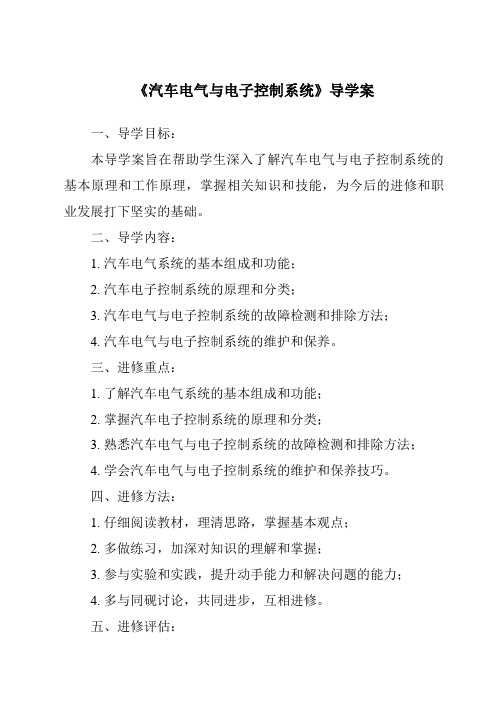 《汽车电气与电子控制系统》导学案

一、导学目标：

本导学案旨在帮助学生深入了解汽车电气与电子控制系统的基本原理和工作原理，掌握相关知识和技能，为今后的进修和职业发展打下坚实的基础。

二、导学内容：

1. 汽车电气系统的基本组成和功能；

2. 汽车电子控制系统的原理和分类；

3. 汽车电气与电子控制系统的故障检测和排除方法；

4. 汽车电气与电子控制系统的维护和保养。

三、进修重点：

1. 了解汽车电气系统的基本组成和功能；

2. 掌握汽车电子控制系统的原理和分类；

3. 熟悉汽车电气与电子控制系统的故障检测和排除方法；

4. 学会汽车电气与电子控制系统的维护和保养技巧。

四、进修方法：

1. 仔细阅读教材，理清思路，掌握基本观点；

2. 多做练习，加深对知识的理解和掌握；

3. 参与实验和实践，提升动手能力和解决问题的能力；

4. 多与同砚讨论，共同进步，互相进修。

五、进修评估：